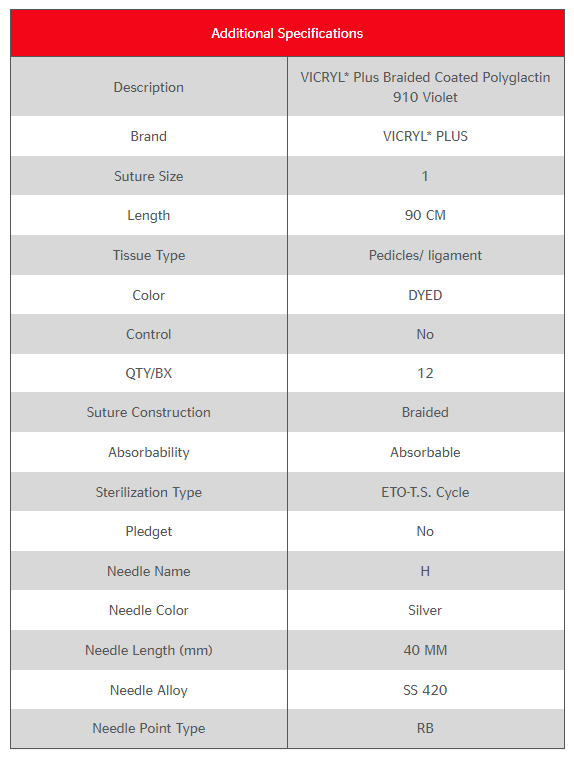 | Additional Specifications | |
|---|---|
| Description | VICRYL* Plus Braided Coated Polyglactin 910 Violet |
| Brand | VICRYL* PLUS |
| Suture Size | 1 |
| Length | 90 CM |
| Tissue Type | Pedicles/ ligament |
| Color | DYED |
| Control | No |
| QTY/BX | 12 |
| Suture Construction | Braided |
| Absorbability | Absorbable |
| Sterilization Type | ETO-T.S. Cycle |
| Pledget | No |
| Needle Name | H |
| Needle Color | Silver |
| Needle Length (mm) | 40 MM |
| Needle Alloy | SS 420 |
| Needle Point Type | RB |